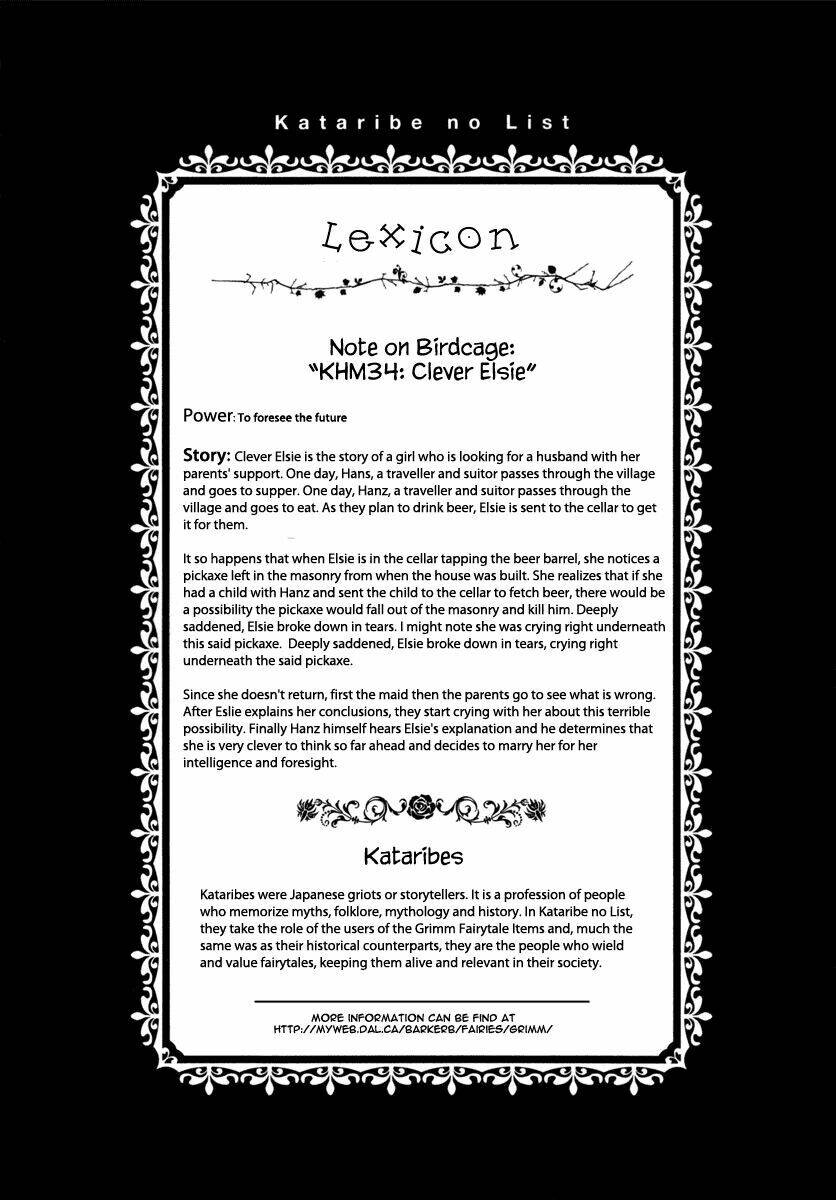 Kataribe no List

Lexicon

Note on Birdcage:
"KHM34: Clever Elsie"

Power: To foresee the future

Story: Clever Elsie is the story of a girl who is looking for a husband with her parents' support. One day, Hans, a traveller and suitor passes through the village and goes to supper. One day, Hanz, a traveller and suitor passes through the village and goes to eat. As they plan to drink beer, Elsie is sent to the cellar to get it for them.

It so happens that when Elsie is in the cellar tapping the beer barrel, she notices a pickaxe left in the masonry from when the house was built. She realizes that if she had a child with Hanz and sent the child to the cellar to fetch beer, there would be a possibility the pickaxe would fall out of the masonry and kill him. Deeply saddened, Elsie broke down in tears. I might note she was crying right underneath this said pickaxe. Deeply saddened, Elsie broke down in tears, crying right underneath the said pickaxe.

Since she doesn't return, first the maid then the parents go to see what is wrong. After Eslie explains her conclusions, they start crying with her about this terrible possibility. Finally Hanz himself hears Elsie's explanation and he determines that she is very clever to think so far ahead and decides to marry her for her intelligence and foresight.

Kataribes

Kataribes were Japanese griots or storytellers. It is a profession of people who memorize myths, folklore, mythology and history. In Kataribe no List, they take the role of the users of the Grimm Fairytale Items and, much the same was as their historical counterparts, they are the people who wield and value fairytales, keeping them alive and relevant in their society.

MORE INFORMATION CAN BE FIND AT
HTTP://MYWEB.DAL.CA/BARKERB/FAIRIES/GRIMM/